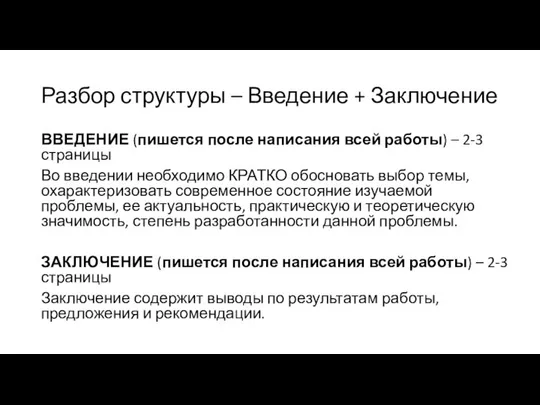 Разбор структуры – Введение + Заключение

ВВЕДЕНИЕ (пишется после написания всей работы) – 2-3 страницы

Во введении необходимо КРАТКО обосновать выбор темы, охарактеризовать современное состояние изучаемой проблемы, ее актуальность, практическую и теоретическую значимость, степень разработанности данной проблемы.

ЗАКЛЮЧЕНИЕ (пишется после написания всей работы) – 2-3 страницы

Заключение содержит выводы по результатам работы, предложения и рекомендации.